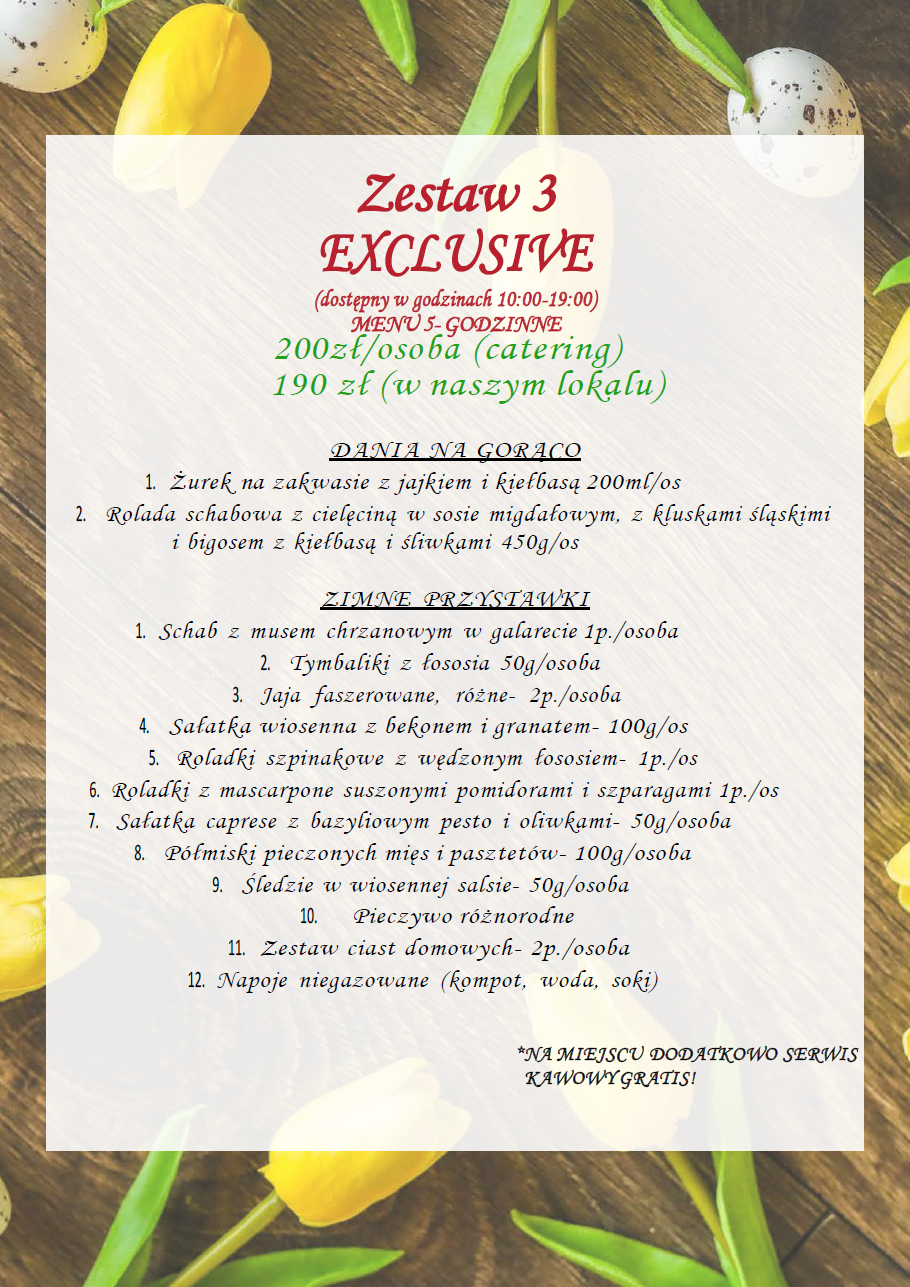 Zestaw 3
EXCLUSIVE
(dostępny w godzinach 10:00-19:00)
MENU 5- GODZINNE
200zł/osoba (catering)
190 zł (w naszym lokalu)

DANIA NA GORĄCO
1. Żurek na zakwasie z jajkiem i kiełbasą 200ml/os
2. Rolada schabowa z cielęciną w sosie migdałowym, z kluskami śląskimi i bigosem z kiełbasą i śliwkami 450g/os

ZIMNE PRZYSTAWKI
1. Schab z musem chrzanowym w galarecie 1p./osoba
2. Tymbaliki z łososia 50g/osoba
3. Jaja faszerowane, różne- 2p./osoba
4. Sałatka wiosenna z bekonem i granatem- 100g/os
5. Roladki szpinakowe z wędzonym łososiem- 1p./os
6. Roladki z mascarpone suszonymi pomidorami i szparagami 1p./os
7. Sałatka caprese z bazyliowym pesto i oliwkami- 50g/osoba
8. Półmiski pieczonych mięs i pasztetów- 100g/osoba
9. Śledzie w wiosennej salsie- 50g/osoba
10. Pieczywo różnorodne
11. Zestaw ciast domowych- 2p./osoba
12. Napoje niegazowane (kompot, woda, soki)

*NA MIEJSCU DODATKOWO SERWIS KAWOWY GRATIS!